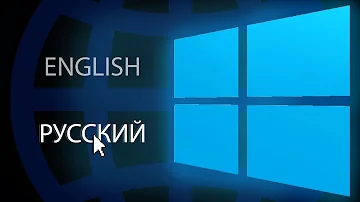 ENGLISH

РУССКИЙ